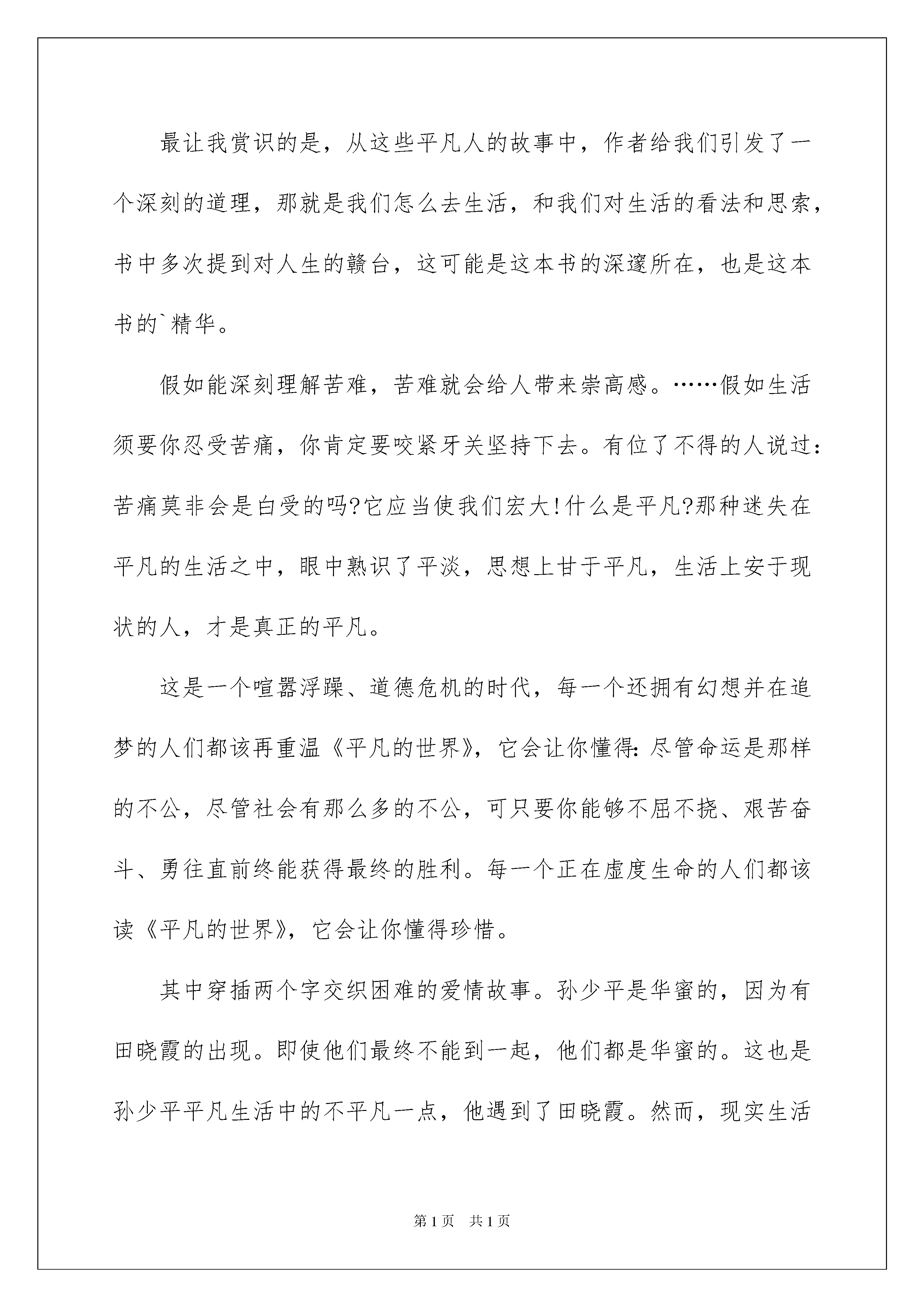 最让我赏识的是，从这些平凡人的故事中，作者给我们引发了一个深刻的道理，那就是我们怎么去生活，和我们对生活的看法和思索，书中多次提到对人生的赣台，这可能是这本书的深邃所在，也是这本书的`精华。

假如能深刻理解苦难，苦难就会给人带来崇高感。……假如生活须要你忍受苦痛，你肯定要咬紧牙关坚持下去。有位了不得的人说过：苦痛莫非会是白受的吗?它应当使我们宏大!什么是平凡?那种迷失在平凡的生活之中，眼中熟识了平淡，思想上甘于平凡，生活上安于现状的人，才是真正的平凡。

这是一个喧嚣浮躁、道德危机的时代，每一个还拥有幻想并在追梦的人们都该再重温《平凡的世界》，它会让你懂得：尽管命运是那样的不公，尽管社会有那么多的不公，可只要你能够不屈不挠、艰苦奋斗、勇往直前终能获得最终的胜利。每一个正在虚度生命的人们都该读《平凡的世界》，它会让你懂得珍惜。

其中穿插两个字交织困难的爱情故事。孙少平是华蜜的，因为有田晓霞的出现。即使他们最终不能到一起，他们都是华蜜的。这也是孙少平平凡生活中的不平凡一点，他遇到了田晓霞。然而，现实生活

第1页　共1页